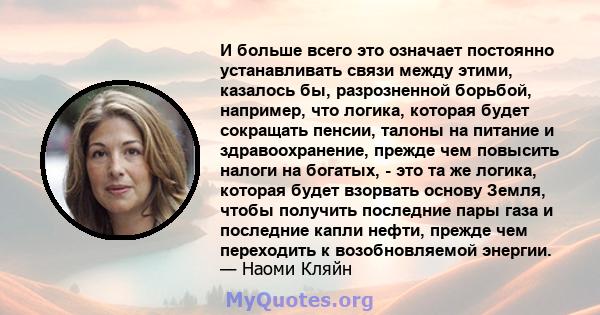 И больше всего это означает постоянно устанавливать связи между этими, казалось бы, разрозненной борьбой, например, что логика, которая будет сокращать пенсии, талоны на питание и здравоохранение, прежде чем повысить налоги на богатых, - это та же логика, которая будет взорвать основу Земля, чтобы получить последние пары газа и последние капли нефти, прежде чем переходить к возобновляемой энергии.
— Наоми Кляйн

MyQuotes.org